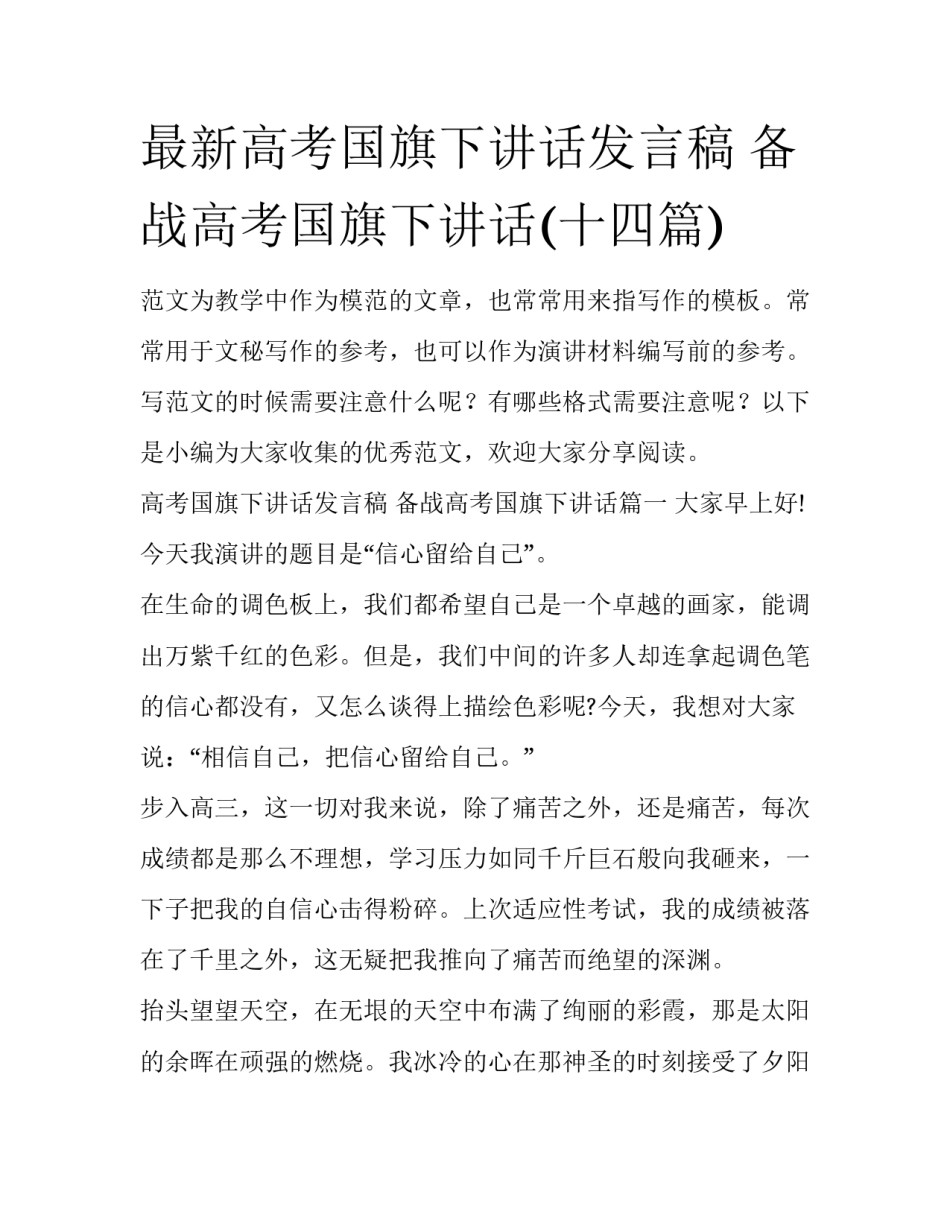 最新高考国旗下讲话发言稿 备战高考国旗下讲话(十四篇)

范文为教学中作为模范的文章，也常常用来指写作的模板。常常用于文秘写作的参考，也可以作为演讲材料编写前的参考。写范文的时候需要注意什么呢？有哪些格式需要注意呢？以下是小编为大家收集的优秀范文，欢迎大家分享阅读。

高考国旗下讲话发言稿 备战高考国旗下讲话篇一 大家早上好!今天我演讲的题目是“信心留给自己”。

在生命的调色板上，我们都希望自己是一个卓越的画家，能调出万紫千红的色彩。但是，我们中间的许多人却连拿起调色笔的信心都没有，又怎么谈得上描绘色彩呢?今天，我想对大家说：“相信自己，把信心留给自己。”

步入高三，这一切对我来说，除了痛苦之外，还是痛苦，每次成绩都是那么不理想，学习压力如同千斤巨石般向我砸来，一下子把我的自信心击得粉碎。上次适应性考试，我的成绩被落在了千里之外，这无疑把我推向了痛苦而绝望的深渊。

抬头望望天空，在无垠的天空中布满了绚丽的彩霞，那是太阳的余晖在顽强的燃烧。我冰冷的心在那神圣的时刻接受了夕阳